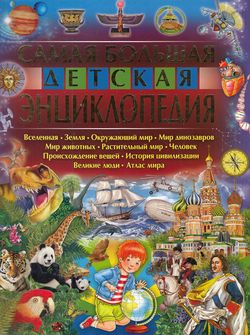 САМАЯ БОЛЬШАЯ
ДЕТСКАЯ
ЭНЦИКЛОПЕДИЯ

Вселенная • Земля • Окружающий мир • Мир динозавров
Мир животных • Растительный мир • Человек
Происхождение вещей • История цивилизации
Великие люди • Атлас мира